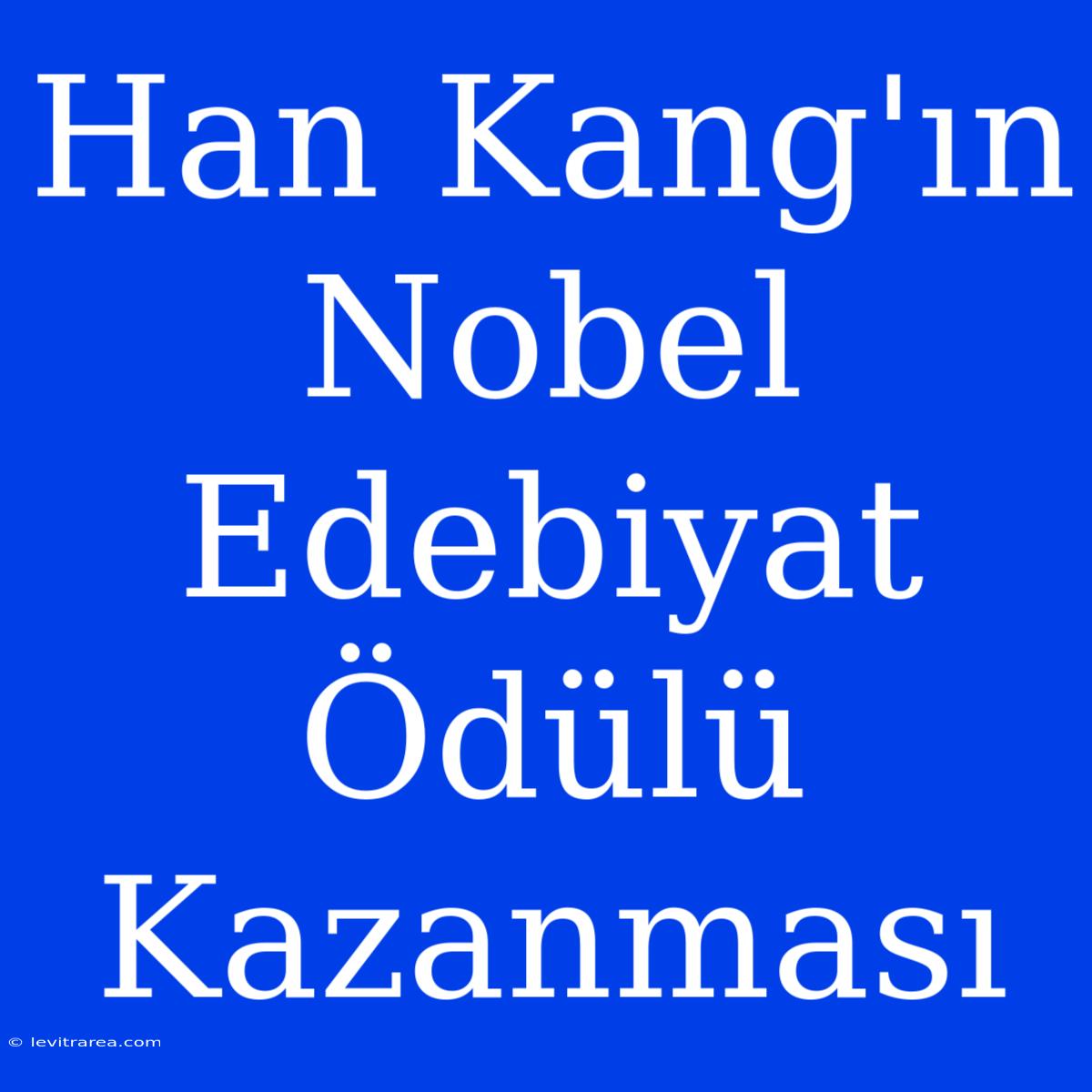 Han Kang'ın Nobel Edebiyat Ödülü Kazanması

© levitrarea.com